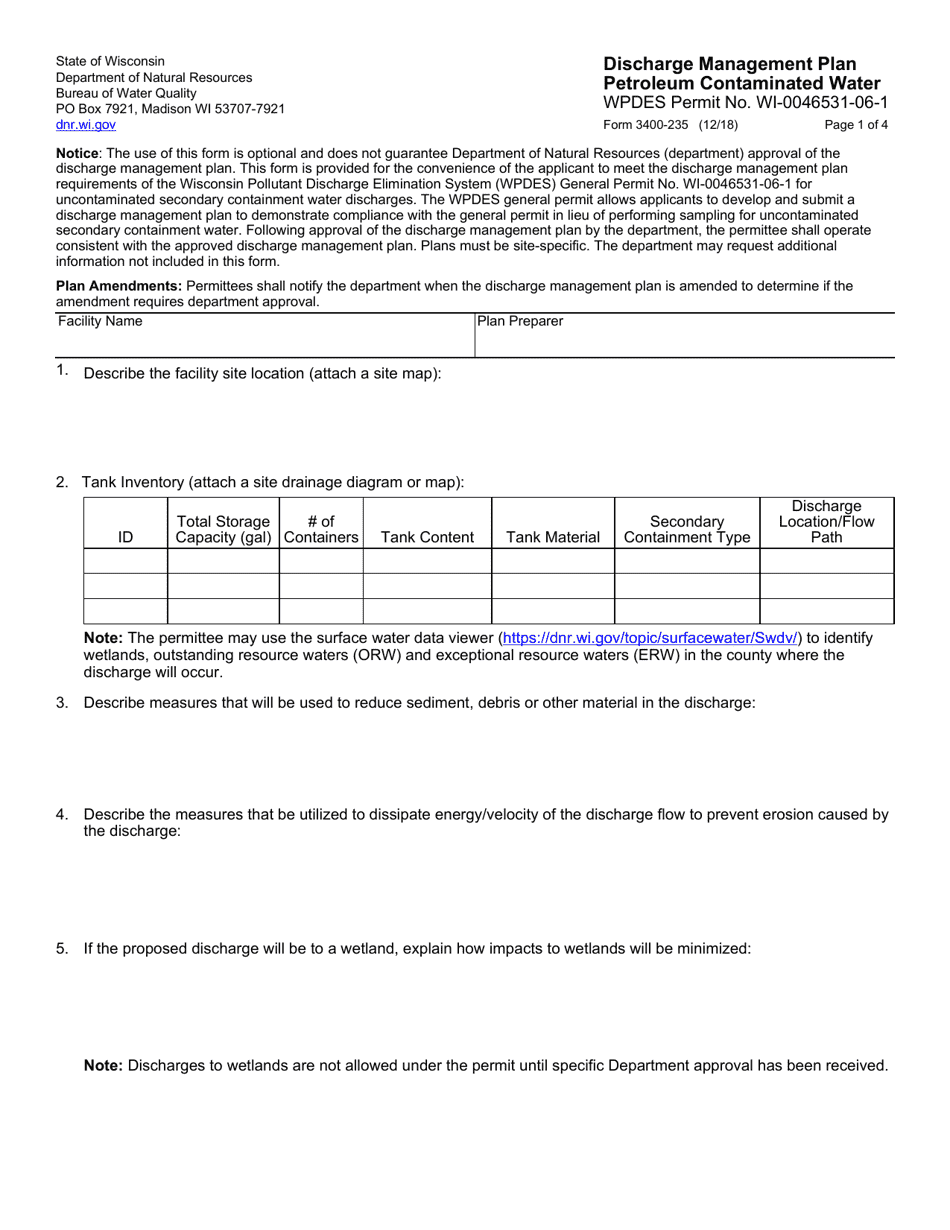 State of Wisconsin
Department of Natural Resources
Bureau of Water Quality
PO Box 7921, Madison WI 53707-7921
dnr.wi.gov

Discharge Management Plan
Petroleum Contaminated Water
WPDES Permit No. WI-0046531-06-1
Form 3400-235 (12/18) Page 1 of 4

Notice: The use of this form is optional and does not guarantee Department of Natural Resources (department) approval of the discharge management plan. This form is provided for the convenience of the applicant to meet the discharge management plan requirements of the Wisconsin Pollutant Discharge Elimination System (WPDES) General Permit No. WI-0046531-06-1 for uncontaminated secondary containment water discharges. The WPDES general permit allows applicants to develop and submit a discharge management plan to demonstrate compliance with the general permit in lieu of performing sampling for uncontaminated secondary containment water. Following approval of the discharge management plan by the department, the permittee shall operate consistent with the approved discharge management plan. Plans must be site-specific. The department may request additional information not included in this form.

Plan Amendments: Permittees shall notify the department when the discharge management plan is amended to determine if the amendment requires department approval.

Facility Name
Plan Preparer

1. Describe the facility site location (attach a site map):

2. Tank Inventory (attach a site drainage diagram or map):

| ID | Total Storage Capacity (gal) | # of Containers | Tank Content | Tank Material | Secondary Containment Type | Discharge Location/Flow Path |
|---|---|---|---|---|---|---|
| | | | | | | |
| | | | | | | |
| | | | | | | |

Note: The permittee may use the surface water data viewer (https://dnr.wi.gov/topic/surfacewater/Swdv/) to identify wetlands, outstanding resource waters (ORW) and exceptional resource waters (ERW) in the county where the discharge will occur.

3. Describe measures that will be used to reduce sediment, debris or other material in the discharge:

4. Describe the measures that be utilized to dissipate energy/velocity of the discharge flow to prevent erosion caused by the discharge:

5. If the proposed discharge will be to a wetland, explain how impacts to wetlands will be minimized:

Note: Discharges to wetlands are not allowed under the permit until specific Department approval has been received.